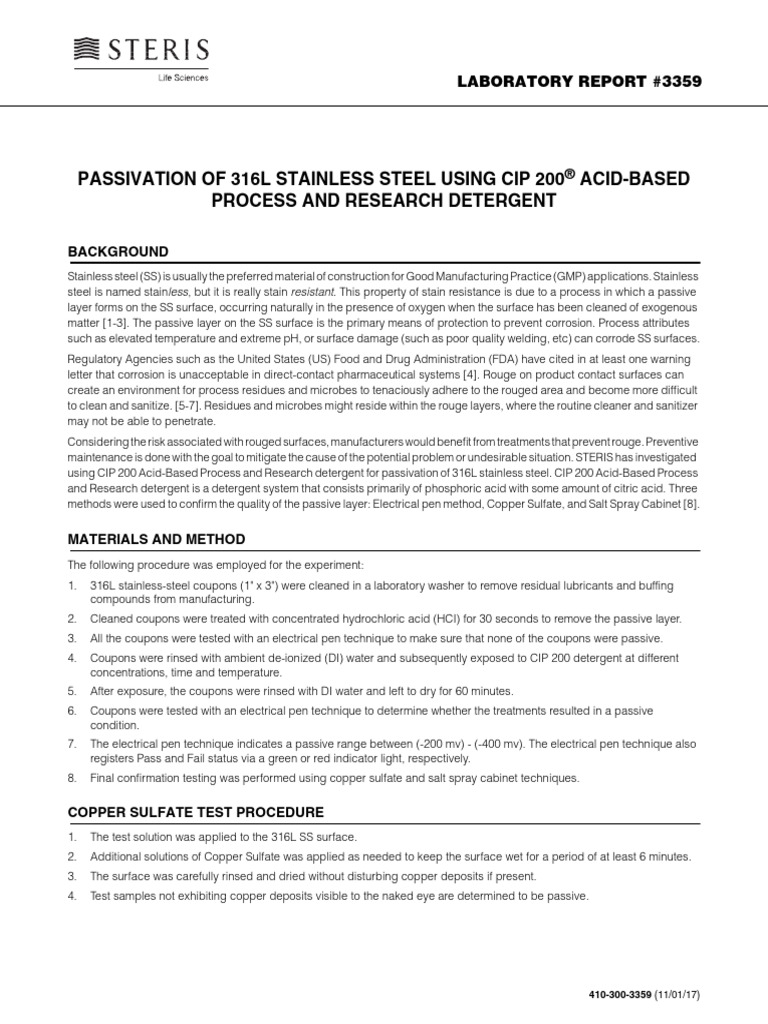 STERIS
Life Sciences

LABORATORY REPORT #3359

PASSIVATION OF 316L STAINLESS STEEL USING CIP 200® ACID-BASED PROCESS AND RESEARCH DETERGENT

BACKGROUND

Stainless steel (SS) is usually the preferred material of construction for Good Manufacturing Practice (GMP) applications. Stainless steel is named stainless, but it is really stain resistant. This property of stain resistance is due to a process in which a passive layer forms on the SS surface, occurring naturally in the presence of oxygen when the surface has been cleaned of exogenous matter [1-3]. The passive layer on the SS surface is the primary means of protection to prevent corrosion. Process attributes such as elevated temperature and extreme pH, or surface damage (such as poor quality welding, etc) can corrode SS surfaces.

Regulatory Agencies such as the United States (US) Food and Drug Administration (FDA) have cited in at least one warning letter that corrosion is unacceptable in direct-contact pharmaceutical systems [4]. Rouge on product contact surfaces can create an environment for process residues and microbes to tenaciously adhere to the rouged area and become more difficult to clean and sanitize. [5-7]. Residues and microbes might reside within the rouge layers, where the routine cleaner and sanitizer may not be able to penetrate.

Considering the risk associated with rouged surfaces, manufacturers would benefit from treatments that prevent rouge. Preventive maintenance is done with the goal to mitigate the cause of the potential problem or undesirable situation. STERIS has investigated using CIP 200 Acid-Based Process and Research detergent for passivation of 316L stainless steel. CIP 200 Acid-Based Process and Research detergent is a detergent system that consists primarily of phosphoric acid with some amount of citric acid. Three methods were used to confirm the quality of the passive layer: Electrical pen method, Copper Sulfate, and Salt Spray Cabinet [8].

MATERIALS AND METHOD

The following procedure was employed for the experiment:

1. 316L stainless-steel coupons (1" x 3") were cleaned in a laboratory washer to remove residual lubricants and buffing compounds from manufacturing.
2. Cleaned coupons were treated with concentrated hydrochloric acid (HCl) for 30 seconds to remove the passive layer.
3. All the coupons were tested with an electrical pen technique to make sure that none of the coupons were passive.
4. Coupons were rinsed with ambient de-ionized (DI) water and subsequently exposed to CIP 200 detergent at different concentrations, time and temperature.
5. After exposure, the coupons were rinsed with DI water and left to dry for 60 minutes.
6. Coupons were tested with an electrical pen technique to determine whether the treatments resulted in a passive condition.
7. The electrical pen technique indicates a passive range between (-200 mv) - (-400 mv). The electrical pen technique also registers Pass and Fail status via a green or red indicator light, respectively.
8. Final confirmation testing was performed using copper sulfate and salt spray cabinet techniques.

COPPER SULFATE TEST PROCEDURE

1. The test solution was applied to the 316L SS surface.
2. Additional solutions of Copper Sulfate was applied as needed to keep the surface wet for a period of at least 6 minutes.
3. The surface was carefully rinsed and dried without disturbing copper deposits if present.
4. Test samples not exhibiting copper deposits visible to the naked eye are determined to be passive.

410-300-3359 (11/01/17)